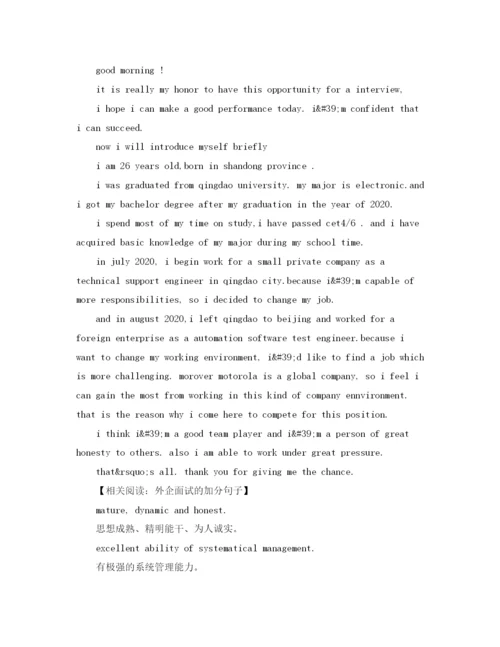 good morning !

it is really my honor to have this opportunity for a interview,

i hope i can make a good performance today. i&#39;m confident that i can succeed.

now i will introduce myself briefly

i am 26 years old,born in shandong province .

i was graduated from qingdao university. my major is electronic.and i got my bachelor degree after my graduation in the year of 2020.

i spend most of my time on study,i have passed cet4/6 . and i have acquired basic knowledge of my major during my school time.

in july 2020, i begin work for a small private company as a technical support engineer in qingdao city.because i&#39;m capable of more responsibilities, so i decided to change my job.

and in august 2020,i left qingdao to beijing and worked for a foreign enterprise as a automation software test engineer.because i want to change my working environment, i&#39;d like to find a job which is more challenging. morover motorola is a global company, so i feel i can gain the most from working in this kind of company ennvironment. that is the reason why i come here to compete for this position.

i think i&#39;m a good team player and i&#39;m a person of great honesty to others. also i am able to work under great pressure.

that&rsquo;s all. thank you for giving me the chance.

【相关阅读：外企面试的加分句子】

mature, dynamic and honest.

思想成熟、精明能干、为人诚实。

excellent ability of systematical management.

有极强的系统管理能力。